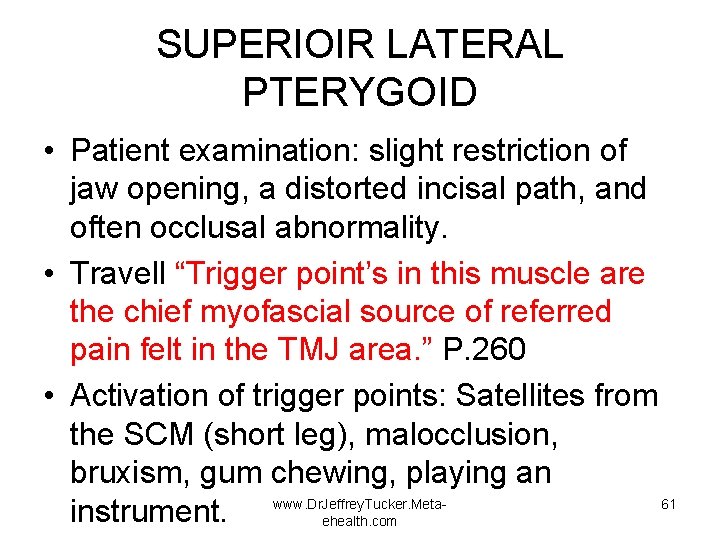 SUPERIOIR LATERAL PTERYGOID

• Patient examination: slight restriction of jaw opening, a distorted incisal path, and often occlusal abnormality.

• Travell “Trigger point’s in this muscle are the chief myofascial source of referred pain felt in the TMJ area.” P.260

• Activation of trigger points: Satellites from the SCM (short leg), malocclusion, bruxism, gum chewing, playing an instrument.

www.DrJeffreyTucker.Meta-ehealth.com

61